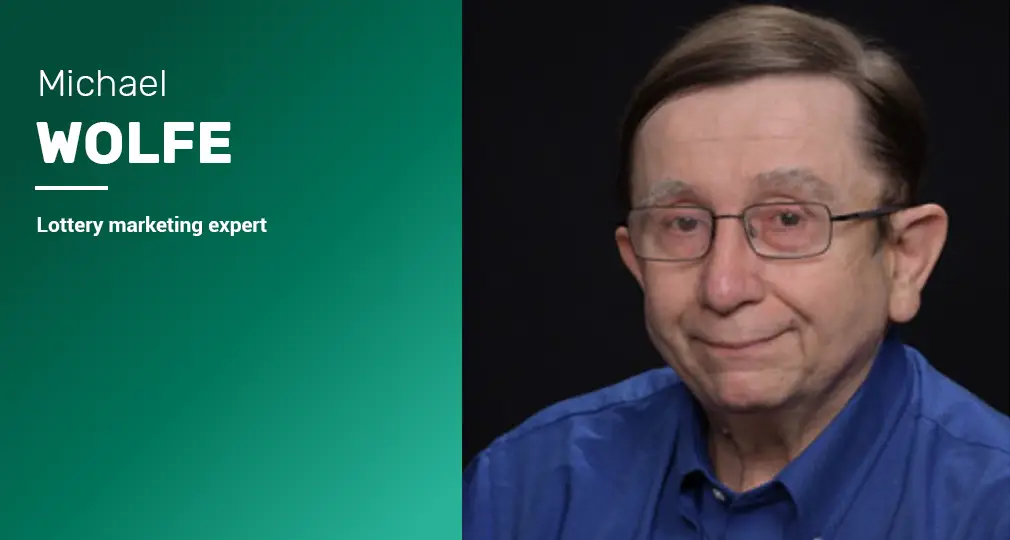 Michael
WOLFE

Lottery marketing expert